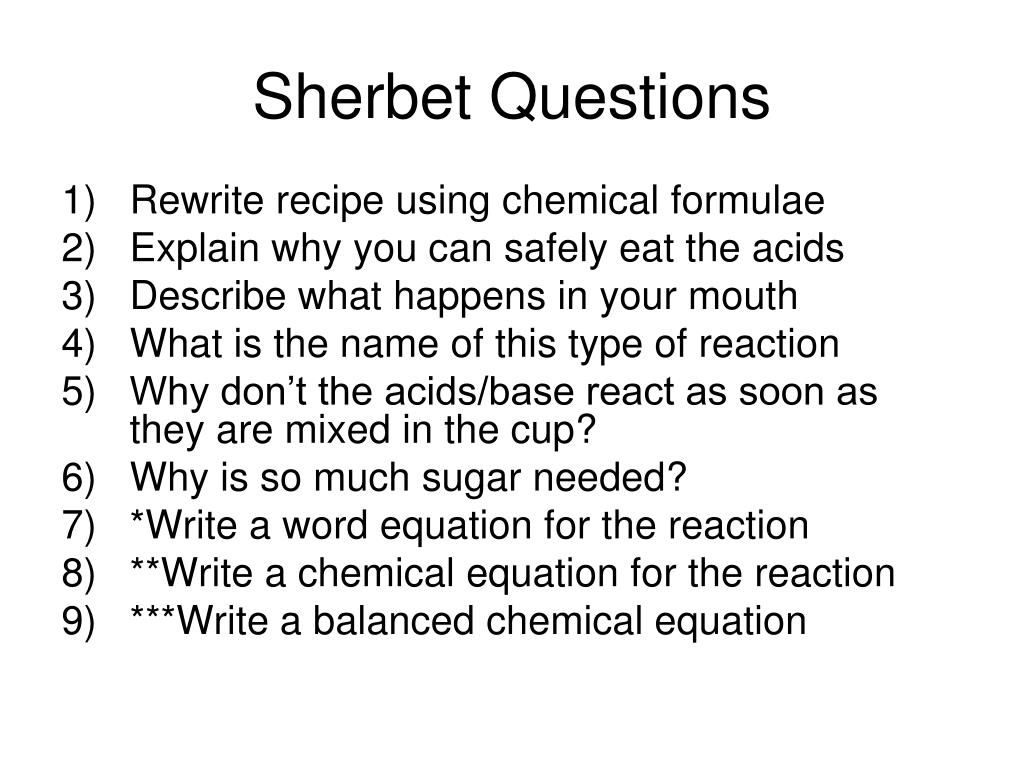 Sherbet Questions

1) Rewrite recipe using chemical formulae
2) Explain why you can safely eat the acids
3) Describe what happens in your mouth
4) What is the name of this type of reaction
5) Why don’t the acids/base react as soon as they are mixed in the cup?
6) Why is so much sugar needed?
7) *Write a word equation for the reaction
8) **Write a chemical equation for the reaction
9) ***Write a balanced chemical equation